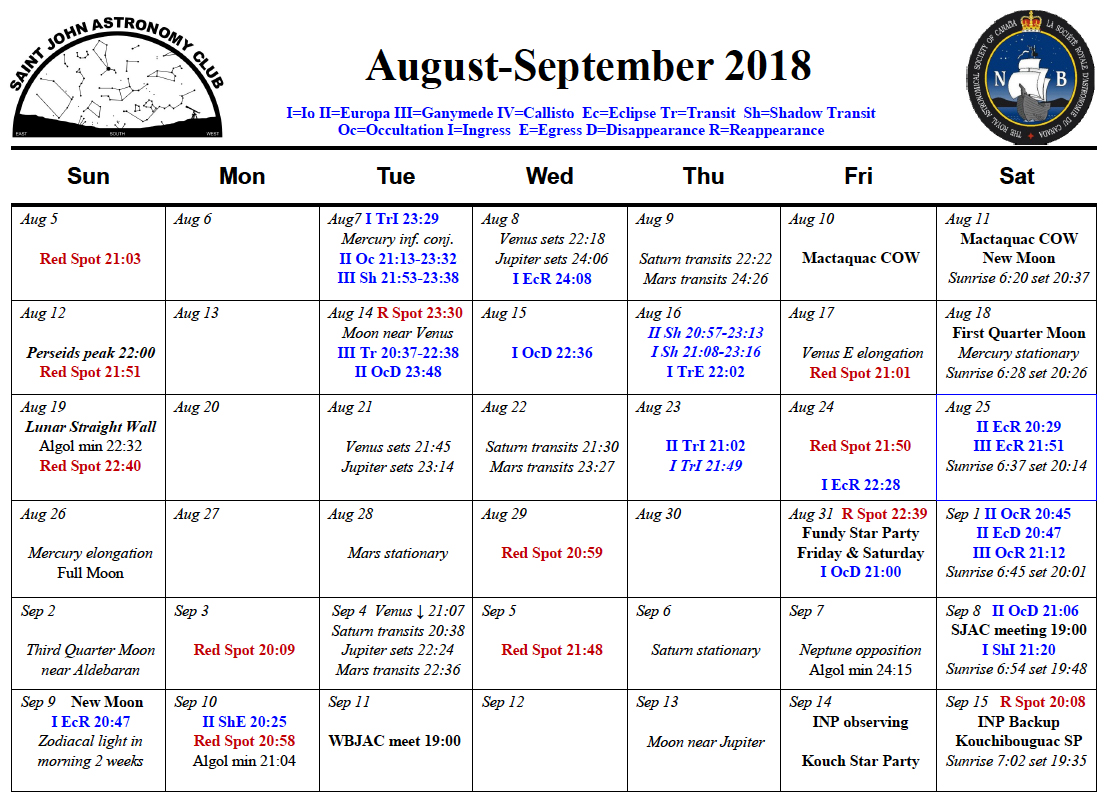 SAINT JOHN ASTRONOMY CLUB
EAST SOUTH WEST

August-September 2018

I=Io II=Europa III=Ganymede IV=Callisto Ec=Eclipse Tr=Transit Sh=Shadow Transit
Oc=Occultation I=Ingress E=Egress D=Disappearance R=Reappearance

THE ROYAL ASTRONOMICAL SOCIETY OF CANADA LA SOCIÉTÉ ROYALE D'ASTRONOMIE DU CANADA N B

| Sun | Mon | Tue | Wed | Thu | Fri | Sat |
|---|---|---|---|---|---|---|
| Aug 5 Red Spot 21:03 | Aug 6 | Aug7 I TrI 23:29 Mercury inf. conj. II Oc 21:13-23:32 III Sh 21:53-23:38 | Aug 8 Venus sets 22:18 Jupiter sets 24:06 I EcR 24:08 | Aug 9 Saturn transits 22:22 Mars transits 24:26 | Aug 10 Mactaquac COW | Aug 11 Mactaquac COW New Moon Sunrise 6:20 set 20:37 |
| Aug 12 Perseids peak 22:00 Red Spot 21:51 | Aug 13 | Aug 14 R Spot 23:30 Moon near Venus III Tr 20:37-22:38 II OcD 23:48 | Aug 15 I OcD 22:36 | Aug 16 II Sh 20:57-23:13 I Sh 21:08-23:16 I TrE 22:02 | Aug 17 Venus E elongation Red Spot 21:01 | Aug 18 First Quarter Moon Mercury stationary Sunrise 6:28 set 20:26 |
| Aug 19 Lunar Straight Wall Algol min 22:32 Red Spot 22:40 | Aug 20 | Aug 21 Venus sets 21:45 Jupiter sets 23:14 | Aug 22 Saturn transits 21:30 Mars transits 23:27 | Aug 23 II TrI 21:02 I TrI 21:49 | Aug 24 Red Spot 21:50 I EcR 22:28 | Aug 25 II EcR 20:29 III EcR 21:51 Sunrise 6:37 set 20:14 |
| Aug 26 Mercury elongation Full Moon | Aug 27 | Aug 28 Mars stationary | Aug 29 Red Spot 20:59 | Aug 30 | Aug 31 R Spot 22:39 Fundy Star Party Friday & Saturday I OcD 21:00 | Sep 1 II OcR 20:45 II EcD 20:47 III OcR 21:12 Sunrise 6:45 set 20:01 |
| Sep 2 Third Quarter Moon near Aldebaran | Sep 3 Red Spot 20:09 | Sep 4 Venus ↓ 21:07 Saturn transits 20:38 Jupiter sets 22:24 Mars transits 22:36 | Sep 5 Red Spot 21:48 | Sep 6 Saturn stationary | Sep 7 Neptune opposition Algol min 24:15 | Sep 8 II OcD 21:06 SJAC meeting 19:00 I ShI 21:20 Sunrise 6:54 set 19:48 |
| Sep 9 New Moon I EcR 20:47 Zodiacal light in morning 2 weeks | Sep 10 II ShE 20:25 Red Spot 20:58 Algol min 21:04 | Sep 11 WBJAC meet 19:00 | Sep 12 | Sep 13 Moon near Jupiter | Sep 14 INP observing Kouch Star Party | Sep 15 R Spot 20:08 INP Backup Kouchibouguac SP Sunrise 7:02 set 19:35 |